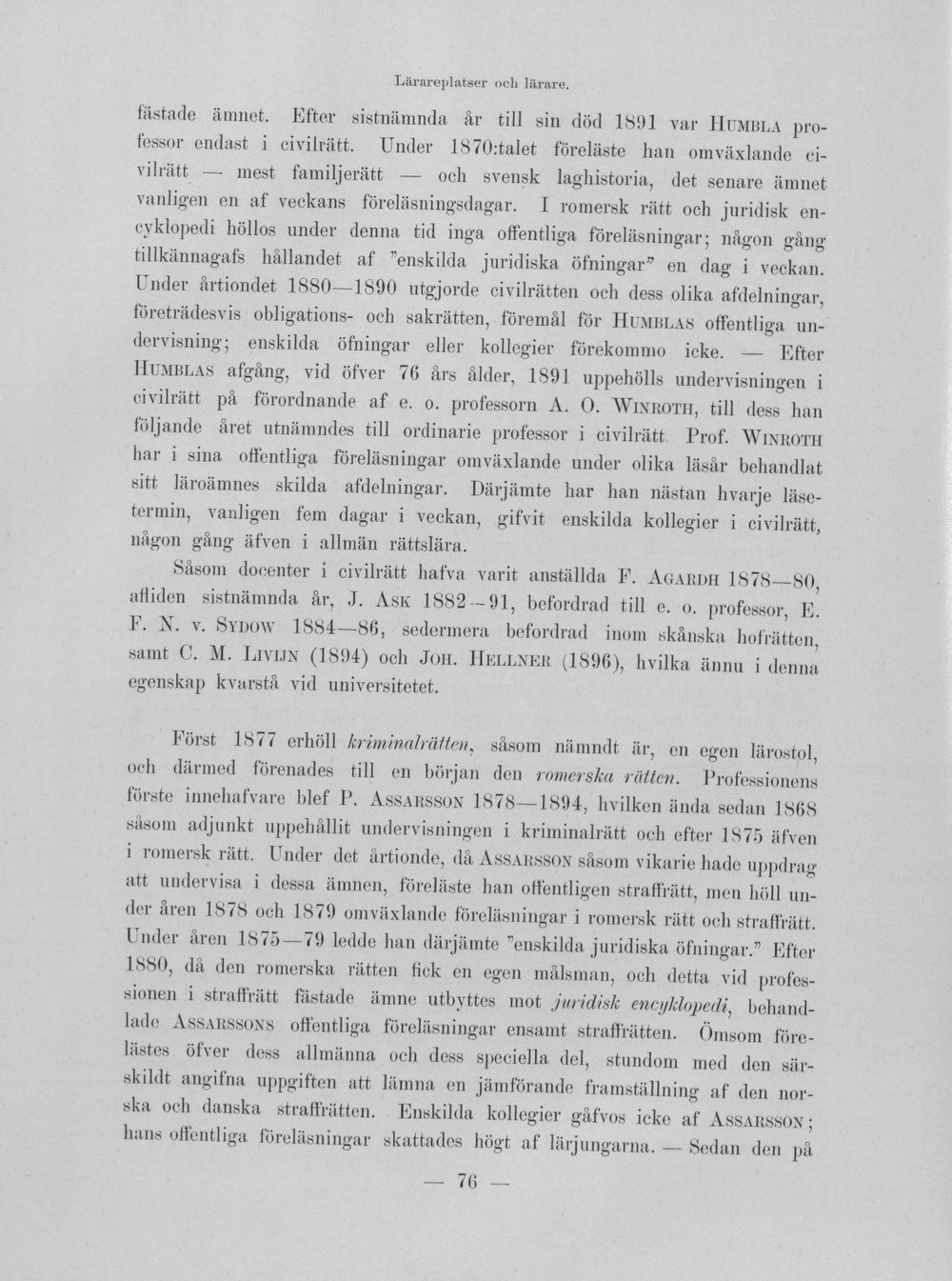 Lärareplatser och lärare.

fästade ämnet. Efter sistnämnda år till sin död 1891 var HUMBLA professor endast i civilrätt. Under 1870:talet föreläste han omväxlande civilrätt — mest familjerätt — och svensk laghistoria, det senare ämnet vanligen en af veckans föreläsningsdagar. I romersk rätt och juridisk encyklopedi höllos under denna tid inga offentliga föreläsningar; någon gång tillkännagafs hållandet af "enskilda juridiska öfningar" en dag i veckan. Under årtiondet 1880—1890 utgjorde civilrätten och dess olika afdelningar, företrädesvis obligations- och sakrätten, föremål för HUMBLAS offentliga undervisning; enskilda öfningar eller kollegier förekommo icke. — Efter HUMBLAS afgång, vid öfver 76 års ålder, 1891 uppehölls undervisningen i civilrätt på förordnande af e. o. professorn A. O. WINROTH, till dess han följande året utnämndes till ordinarie professor i civilrätt. Prof. WINROTH har i sina offentliga föreläsningar omväxlande under olika läsår behandlat sitt läroämnes skilda afdelningar. Därjämte har han nästan hvarje läsetermin, vanligen fem dagar i veckan, gifvit enskilda kollegier i civilrätt, någon gång äfven i allmän rättslära.

Såsom docenter i civilrätt hafva varit anställda F. AGARDH 1878—80, afliden sistnämnda år, J. ASK 1882—91, befordrad till e. o. professor, E. F. N. v. SYDOW 1884—86, sedermera befordrad inom skånska hofrätten, samt C. M. LIVIJN (1894) och JOH. HELLNER (1896), hvilka ännu i denna egenskap kvarstå vid universitetet.

Först 1877 erhöll kriminalrätten, såsom nämndt är, en egen lärostol, och därmed förenades till en början den romerska rätten. Professionens förste innehafvare blef P. ASSARSSON 1878—1894, hvilken ända sedan 1868 såsom adjunkt uppehållit undervisningen i kriminalrätt och efter 1875 äfven i romersk rätt. Under det årtionde, då ASSARSSON såsom vikarie hade uppdrag att undervisa i dessa ämnen, föreläste han offentligen straffrätt, men höll under åren 1878 och 1879 omväxlande föreläsningar i romersk rätt och straffrätt. Under åren 1875—79 ledde han därjämte "enskilda juridiska öfningar." Efter 1880, då den romerska rätten fick en egen målsman, och detta vid professionen i straffrätt fästade ämne utbyttes mot juridisk encyklopedi, behandlade ASSARSSONS offentliga föreläsningar ensamt straffrätten. Ömsom förelästes öfver dess allmänna och dess speciella del, stundom med den särskildt angifna uppgiften att lämna en jämförande framställning af den norska och danska straffrätten. Enskilda kollegier gåfvos icke af ASSARSSON; hans offentliga föreläsningar skattades högt af lärjungarna. — Sedan den på

— 76 —